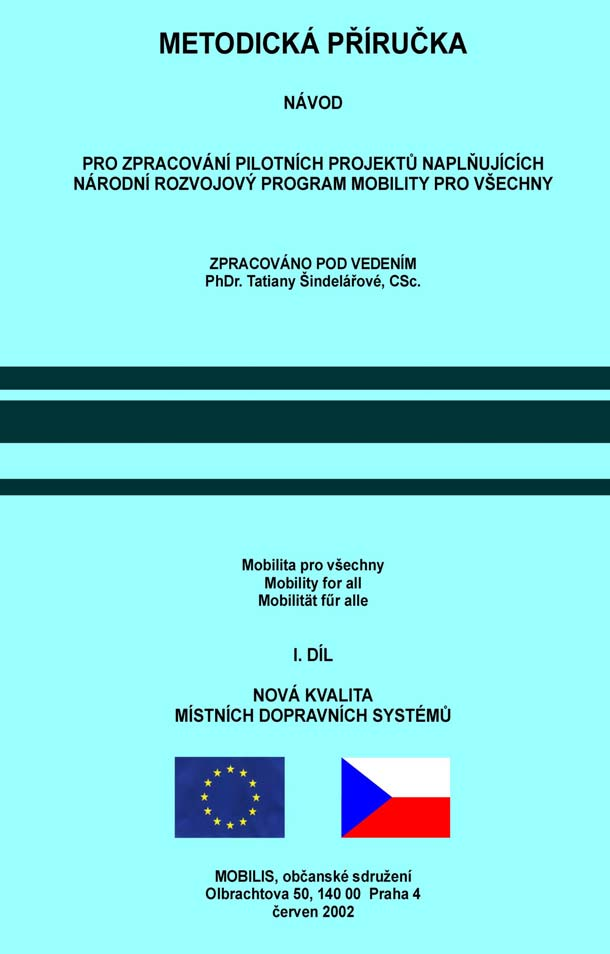 METODICKÁ PŘÍRUČKA

NÁVOD

PRO ZPRACOVÁNÍ PILOTNÍCH PROJEKTŮ NAPLŇUJÍCÍCH NÁRODNÍ ROZVOJOVÝ PROGRAM MOBILITY PRO VŠECHNY

ZPRACOVÁNO POD VEDENÍM
PhDr. Tatiany Šindelářové, CSc.

Mobilita pro všechny
Mobility for all
Mobilität fűr alle

I. DÍL

NOVÁ KVALITA
MÍSTNÍCH DOPRAVNÍCH SYSTÉMŮ

MOBILIS, občanské sdružení
Olbrachtova 50, 140 00 Praha 4
červen 2002